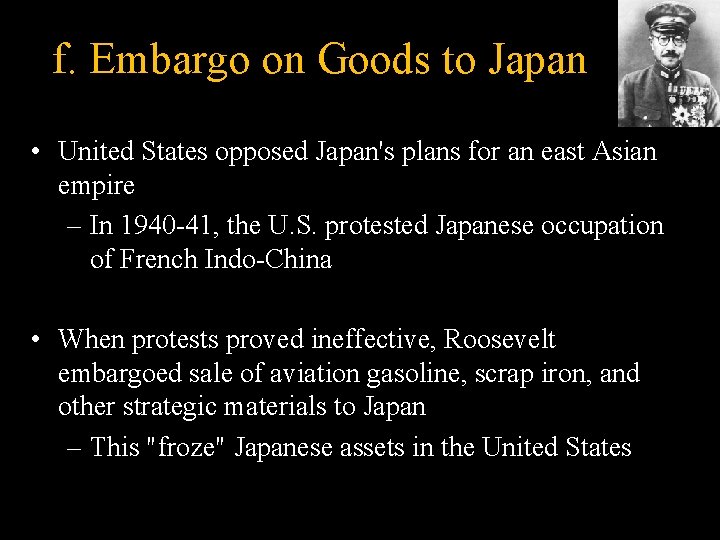 f. Embargo on Goods to Japan

• United States opposed Japan's plans for an east Asian empire
– In 1940-41, the U.S. protested Japanese occupation of French Indo-China

• When protests proved ineffective, Roosevelt embargoed sale of aviation gasoline, scrap iron, and other strategic materials to Japan
– This "froze" Japanese assets in the United States